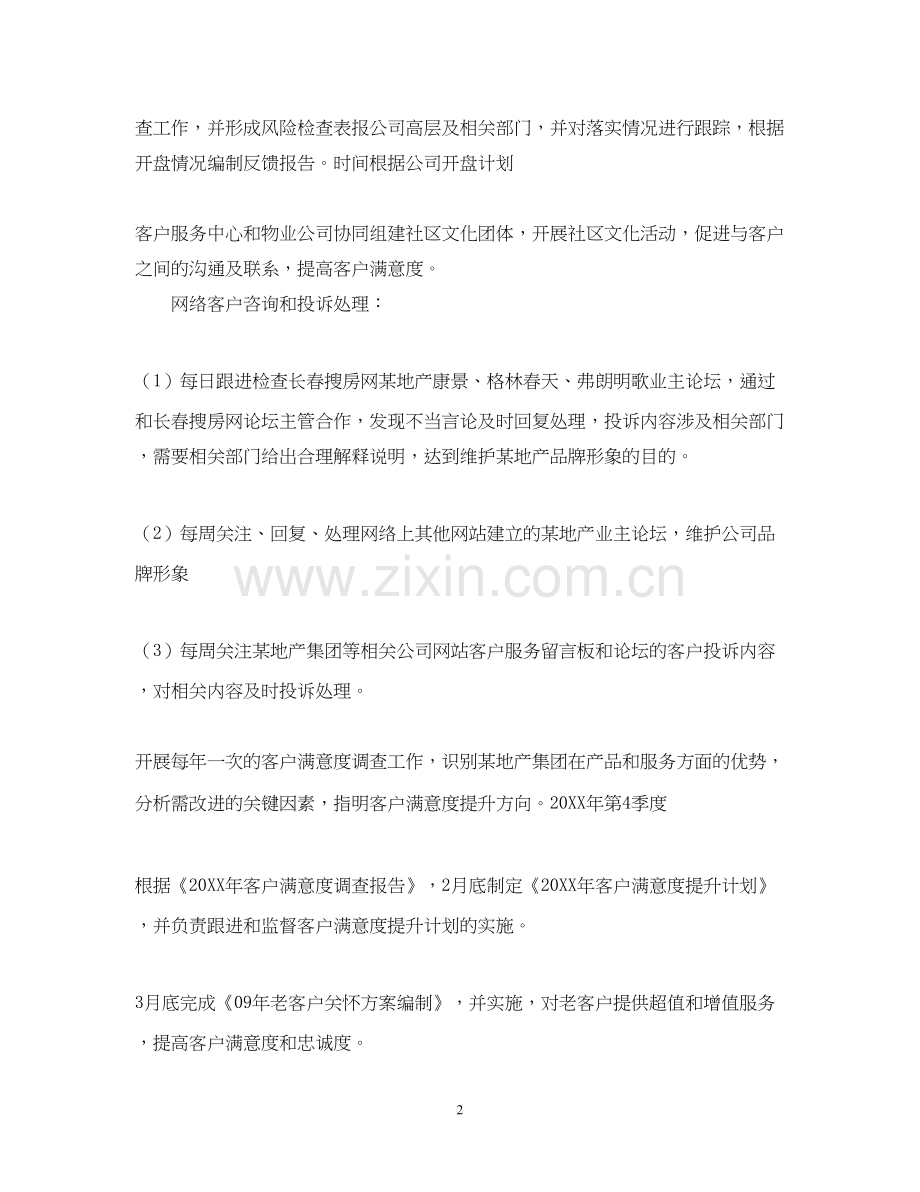 查工作，并形成风险检查表报公司高层及相关部门，并对落实情况进行跟踪，根据开盘情况编制反馈报告。时间根据公司开盘计划

客户服务中心和物业公司协同组建社区文化团体，开展社区文化活动，促进与客户之间的沟通及联系，提高客户满意度。

网络客户咨询和投诉处理：

（1）每日跟进检查长春搜房网某地产康景、格林春天、弗朗明歌业主论坛，通过和长春搜房网论坛主管合作，发现不当言论及时回复处理，投诉内容涉及相关部门，需要相关部门给出合理解释说明，达到维护某地产品牌形象的目的。

（2）每周关注、回复、处理网络上其他网站建立的某地产业主论坛，维护公司品牌形象

www.zixin.com.cn

（3）每周关注某地产集团等相关公司网站客户服务留言板和论坛的客户投诉内容，对相关内容及时投诉处理。

开展每年一次的客户满意度调查工作，识别某地产集团在产品和服务方面的优势，分析需改进的关键因素，指明客户满意度提升方向。20XX年第4季度

根据《20XX年客户满意度调查报告》，2月底制定《20XX年客户满意度提升计划》，并负责跟进和监督客户满意度提升计划的实施。

3月底完成《09年老客户关怀方案编制》，并实施，对老客户提供超值和增值服务，提高客户满意度和忠诚度。

2